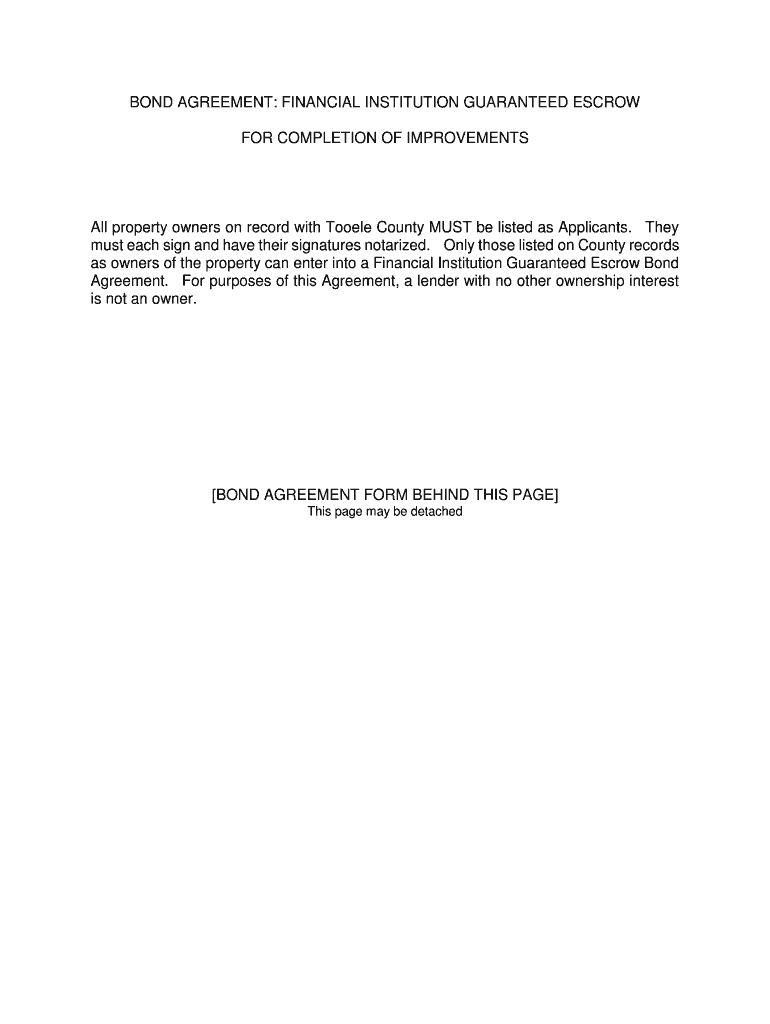 BOND AGREEMENT: FINANCIAL INSTITUTION GUARANTEED ESCROW

FOR COMPLETION OF IMPROVEMENTS

All property owners on record with Tooele County MUST be listed as Applicants. They must each sign and have their signatures notarized. Only those listed on County records as owners of the property can enter into a Financial Institution Guaranteed Escrow Bond Agreement. For purposes of this Agreement, a lender with no other ownership interest is not an owner.

[BOND AGREEMENT FORM BEHIND THIS PAGE]
This page may be detached